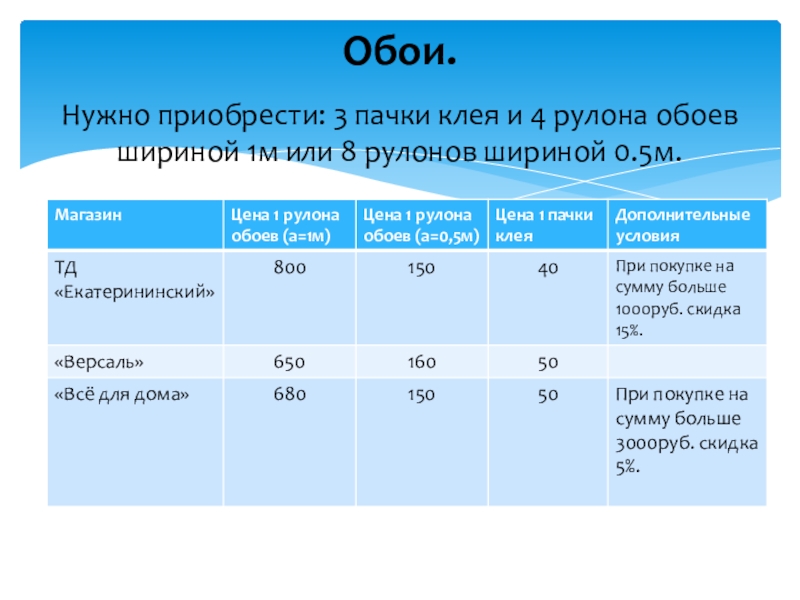 Обои.

Нужно приобрести: 3 пачки клея и 4 рулона обоев шириной 1м или 8 рулонов шириной 0.5м.

| Магазин | Цена 1 рулона обоев (а=1м) | Цена 1 рулона обоев (а=0,5м) | Цена 1 пачки клея | Дополнительные условия |
|---|---|---|---|---|
| ТД «Екатерининский» | 800 | 150 | 40 | При покупке на сумму больше 1000руб. скидка 15%. |
| «Версаль» | 650 | 160 | 50 | |
| «Всё для дома» | 680 | 150 | 50 | При покупке на сумму больше 3000руб. скидка 5%. |